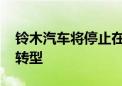 铃木汽车将停止在
转型